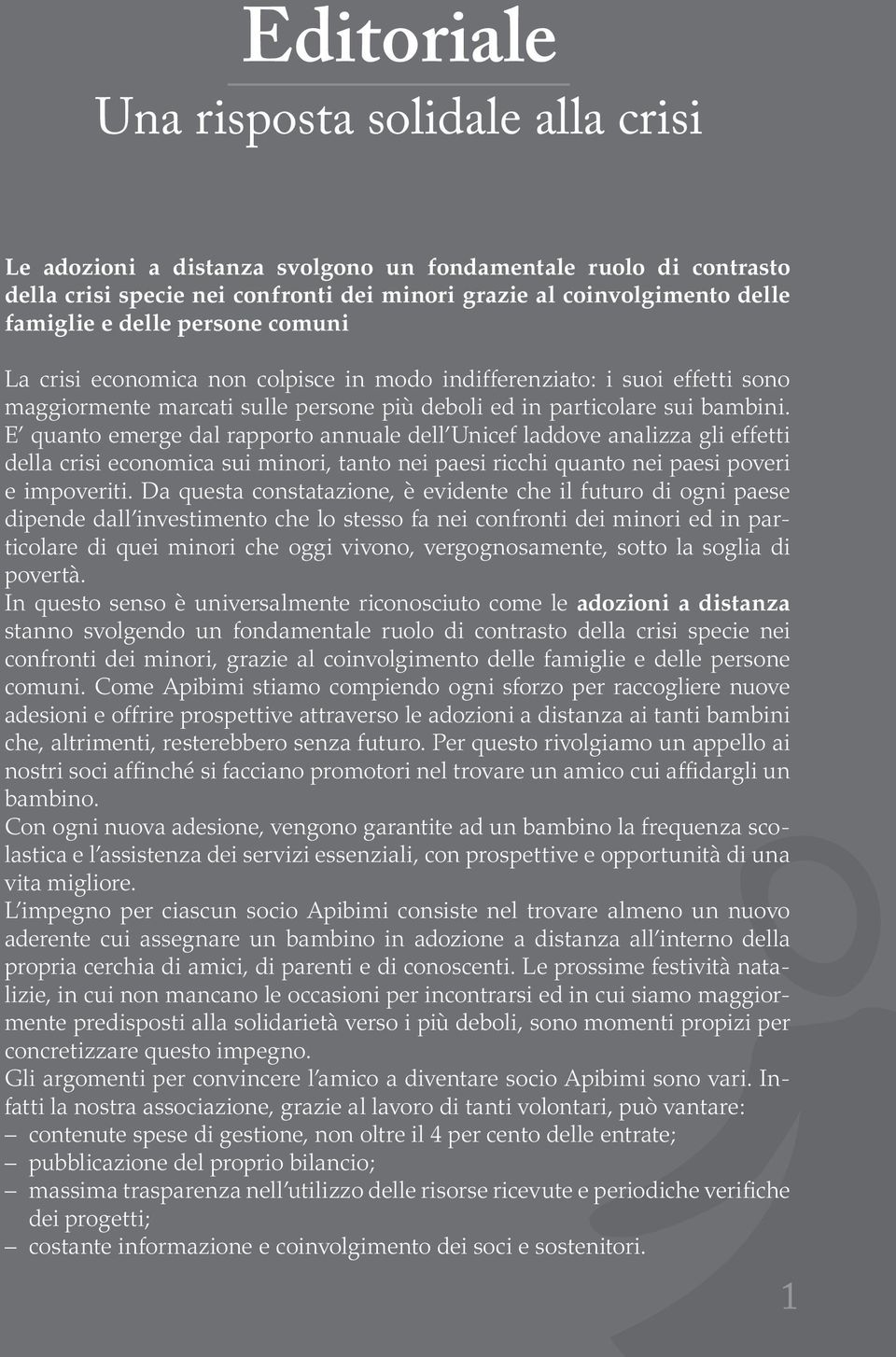 Editoriale

Una risposta solidale alla crisi

Le adozioni a distanza svolgono un fondamentale ruolo di contrasto della crisi specie nei confronti dei minori grazie al coinvolgimento delle famiglie e delle persone comuni

La crisi economica non colpisce in modo indifferenziato: i suoi effetti sono maggiormente marcati sulle persone più deboli ed in particolare sui bambini. E' quanto emerge dal rapporto annuale dell'Unicef laddove analizza gli effetti della crisi economica sui minori, tanto nei paesi ricchi quanto nei paesi poveri e impoveriti. Da questa constatazione, è evidente che il futuro di ogni paese dipende dall'investimento che lo stesso fa nei confronti dei minori ed in particolare di quei minori che oggi vivono, vergognosamente, sotto la soglia di povertà.
In questo senso è universalmente riconosciuto come le adozioni a distanza stanno svolgendo un fondamentale ruolo di contrasto della crisi specie nei confronti dei minori, grazie al coinvolgimento delle famiglie e delle persone comuni. Come Apibimi stiamo compiendo ogni sforzo per raccogliere nuove adesioni e offrire prospettive attraverso le adozioni a distanza ai tanti bambini che, altrimenti, resterebbero senza futuro. Per questo rivolgiamo un appello ai nostri soci affinché si facciano promotori nel trovare un amico cui affidargli un bambino.
Con ogni nuova adesione, vengono garantite ad un bambino la frequenza scolastica e l'assistenza dei servizi essenziali, con prospettive e opportunità di una vita migliore.
L'impegno per ciascun socio Apibimi consiste nel trovare almeno un nuovo aderente cui assegnare un bambino in adozione a distanza all'interno della propria cerchia di amici, di parenti e di conoscenti. Le prossime festività natalizie, in cui non mancano le occasioni per incontrarsi ed in cui siamo maggiormente predisposti alla solidarietà verso i più deboli, sono momenti propizi per concretizzare questo impegno.
Gli argomenti per convincere l'amico a diventare socio Apibimi sono vari. Infatti la nostra associazione, grazie al lavoro di tanti volontari, può vantare:
– contenute spese di gestione, non oltre il 4 per cento delle entrate;
– pubblicazione del proprio bilancio;
– massima trasparenza nell'utilizzo delle risorse ricevute e periodiche verifiche dei progetti;
– costante informazione e coinvolgimento dei soci e sostenitori.

1